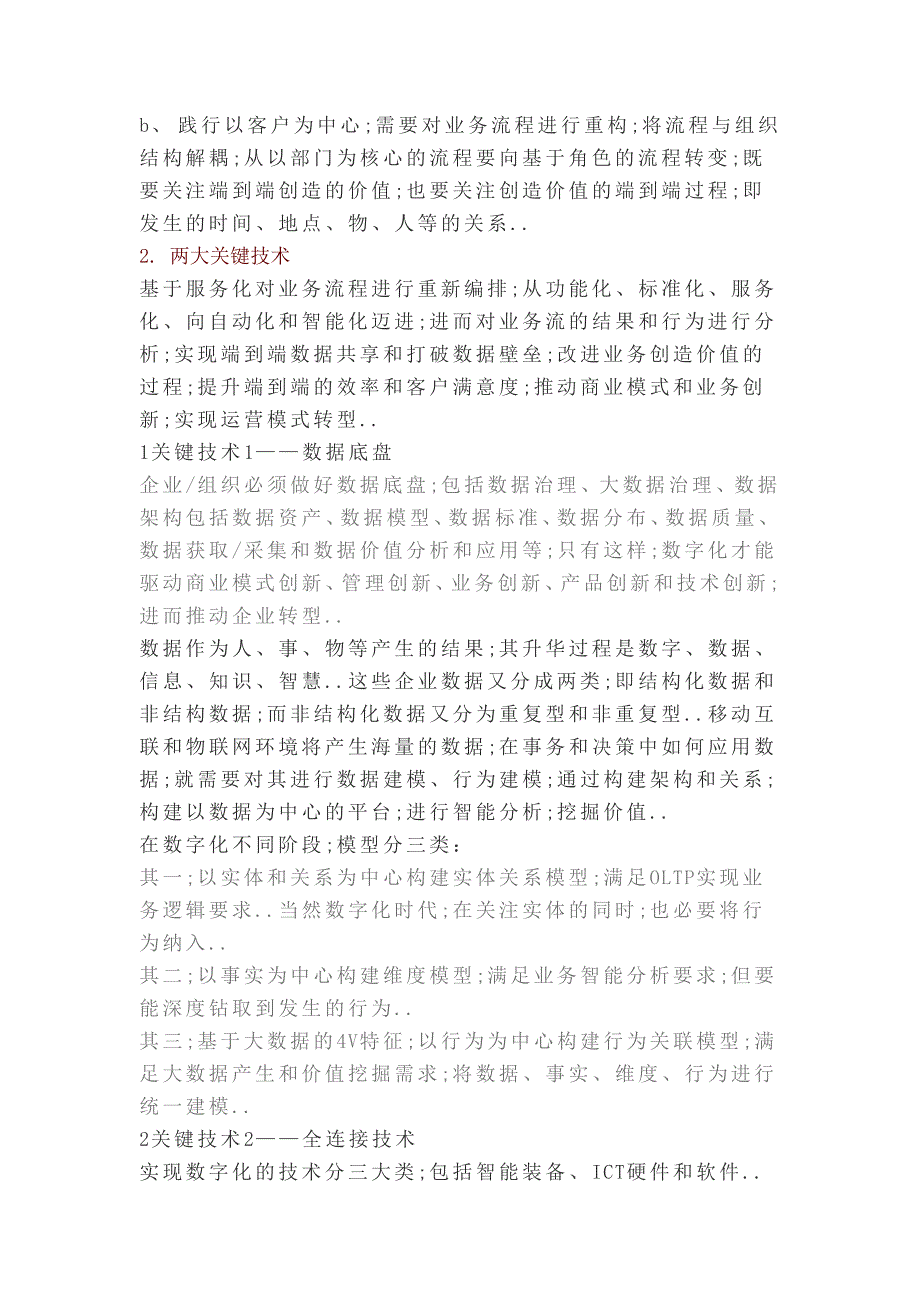 b、 践行以客户为中心;需要对业务流程进行重构;将流程与组织结构解耦;从以部门为核心的流程要向基于角色的流程转变;既要关注端到端创造的价值;也要关注创造价值的端到端过程;即发生的时间、地点、物、人等的关系..

2. 两大关键技术

基于服务化对业务流程进行重新编排;从功能化、标准化、服务化、向自动化和智能化迈进;进而对业务流的结果和行为进行分析;实现端到端数据共享和打破数据壁垒;改进业务创造价值的过程;提升端到端的效率和客户满意度;推动商业模式和业务创新;实现运营模式转型..

1关键技术1——数据底盘

企业/组织必须做好数据底盘;包括数据治理、大数据治理、数据架构包括数据资产、数据模型、数据标准、数据分布、数据质量、数据获取/采集和数据价值分析和应用等;只有这样;数字化才能驱动商业模式创新、管理创新、业务创新、产品创新和技术创新;进而推动企业转型..

数据作为人、事、物等产生的结果;其升华过程是数字、数据、信息、知识、智慧..这些企业数据又分成两类;即结构化数据和非结构数据;而非结构化数据又分为重复型和非重复型..移动互联和物联网环境将产生海量的数据;在事务和决策中如何应用数据;就需要对其进行数据建模、行为建模;通过构建架构和关系;构建以数据为中心的平台;进行智能分析;挖掘价值..

在数字化不同阶段;模型分三类:

其一;以实体和关系为中心构建实体关系模型;满足OLTP实现业务逻辑要求..当然数字化时代;在关注实体的同时;也必要将行为纳入..

其二;以事实为中心构建维度模型;满足业务智能分析要求;但要能深度钻取到发生的行为..

其三;基于大数据的4V特征;以行为为中心构建行为关联模型;满足大数据产生和价值挖掘需求;将数据、事实、维度、行为进行统一建模..

2关键技术2——全连接技术

实现数字化的技术分三大类;包括智能装备、ICT硬件和软件..